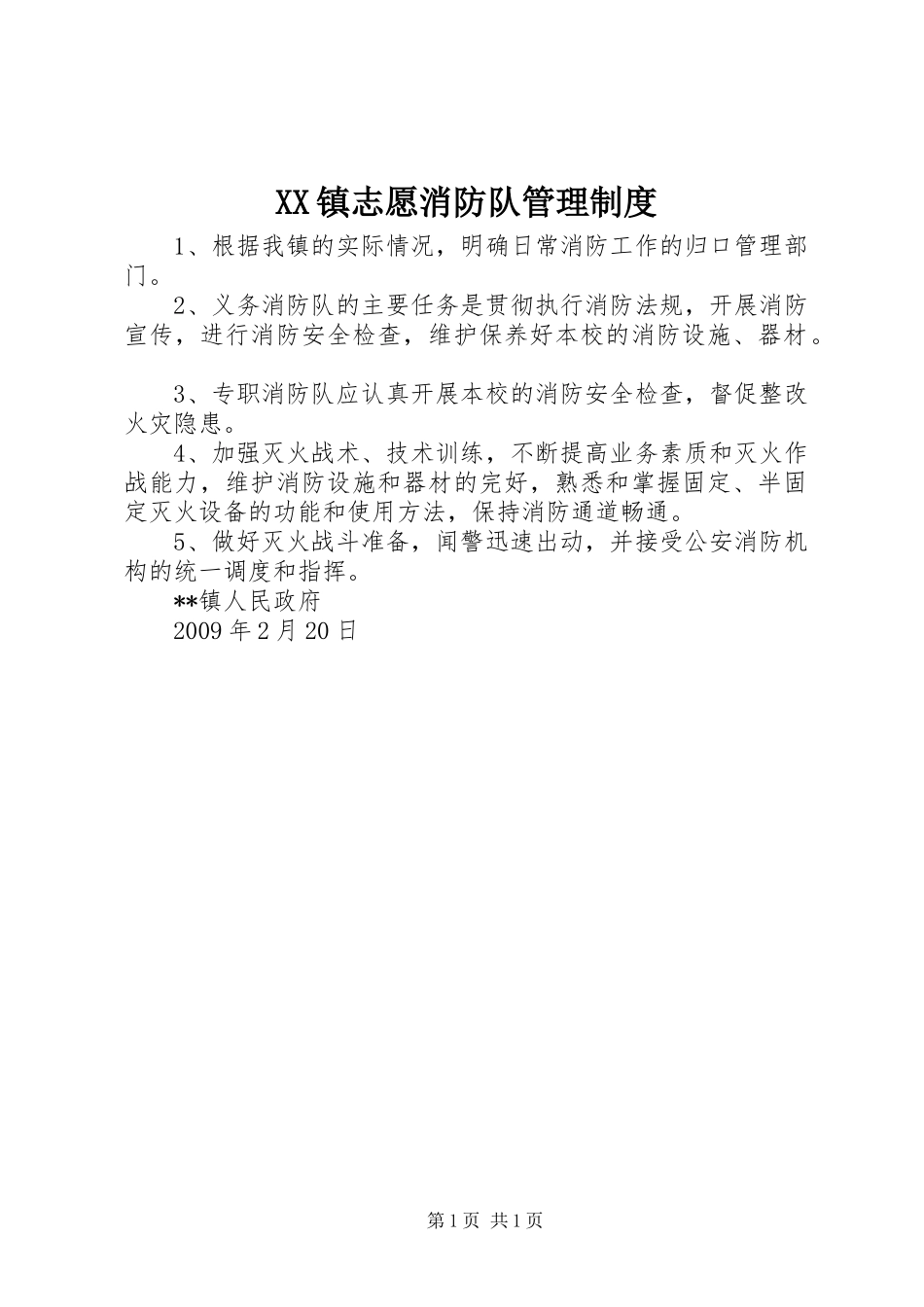 XX镇志愿消防队管理制度

1、根据我镇的实际情况，明确日常消防工作的归口管理部门。

2、义务消防队的主要任务是贯彻执行消防法规，开展消防宣传，进行消防安全检查，维护保养好本校的消防设施、器材。

3、专职消防队应认真开展本校的消防安全检查，督促整改火灾隐患。

4、加强灭火战术、技术训练，不断提高业务素质和灭火作战能力，维护消防设施和器材的完好，熟悉和掌握固定、半固定灭火设备的功能和使用方法，保持消防通道畅通。

5、做好灭火战斗准备，闻警迅速出动，并接受公安消防机构的统一调度和指挥。

**镇人民政府

2009年2月20日

第1页 共1页